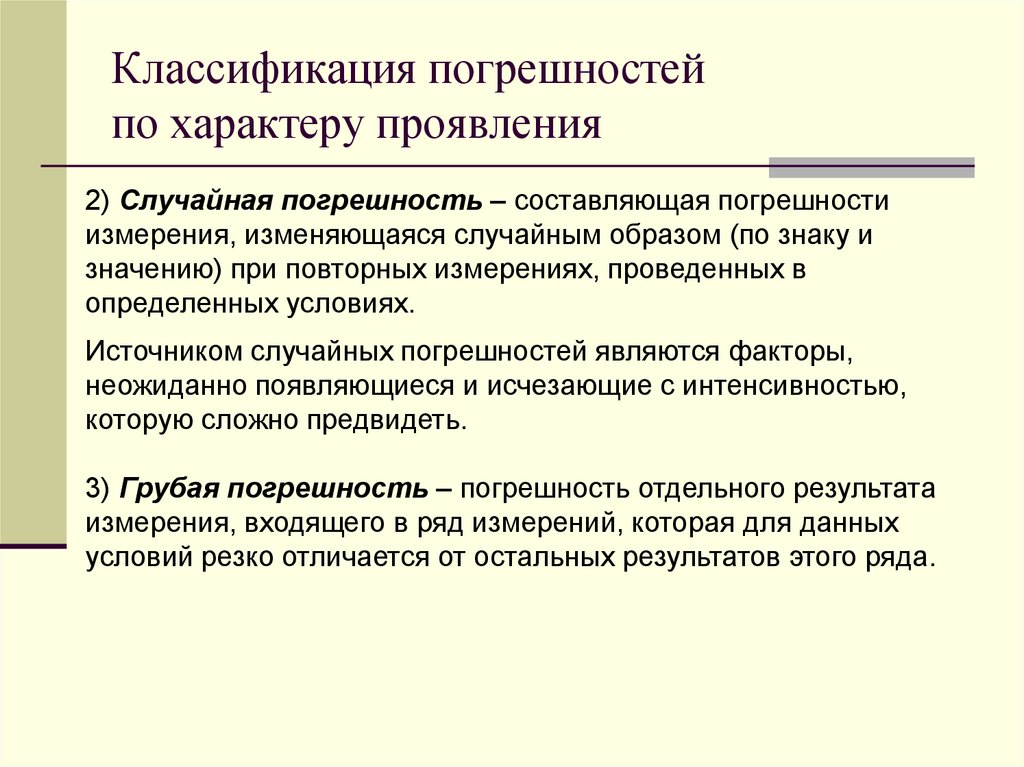 Классификация погрешностей по характеру проявления

2) Случайная погрешность – составляющая погрешности измерения, изменяющаяся случайным образом (по знаку и значению) при повторных измерениях, проведенных в определенных условиях.

Источником случайных погрешностей являются факторы, неожиданно появляющиеся и исчезающие с интенсивностью, которую сложно предвидеть.

3) Грубая погрешность – погрешность отдельного результата измерения, входящего в ряд измерений, которая для данных условий резко отличается от остальных результатов этого ряда.